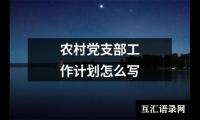 农村党支部工作计划怎么写

互汇语录网